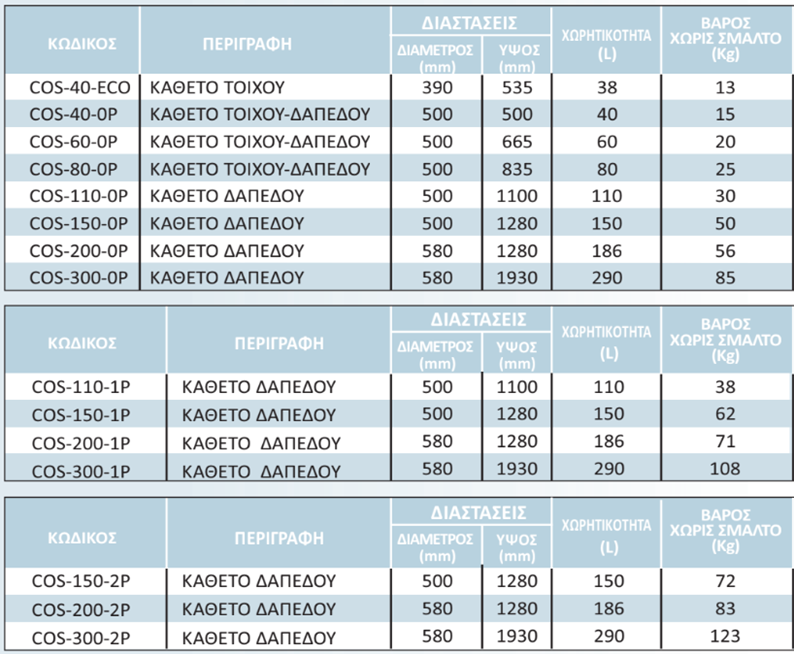 | ΚΩΔΙΚΟΣ | ΠΕΡΙΓΡΑΦΗ | ΔΙΑΣΤΑΣΕΙΣ ΔΙΑΜΕΤΡΟΣ (mm) | ΔΙΑΣΤΑΣΕΙΣ ΥΨΟΣ (mm) | ΧΩΡΗΤΙΚΟΤΗΤΑ (L) | ΒΑΡΟΣ ΧΩΡΙΣ ΣΜΑΛΤΟ (Kg) |
|---|---|---|---|---|---|
| COS-40-ECO | ΚΑΘΕΤΟ ΤΟΙΧΟΥ | 390 | 535 | 38 | 13 |
| COS-40-0P | ΚΑΘΕΤΟ ΤΟΙΧΟΥ-ΔΑΠΕΔΟΥ | 500 | 500 | 40 | 15 |
| COS-60-0P | ΚΑΘΕΤΟ ΤΟΙΧΟΥ-ΔΑΠΕΔΟΥ | 500 | 665 | 60 | 20 |
| COS-80-0P | ΚΑΘΕΤΟ ΤΟΙΧΟΥ-ΔΑΠΕΔΟΥ | 500 | 835 | 80 | 25 |
| COS-110-0P | ΚΑΘΕΤΟ ΔΑΠΕΔΟΥ | 500 | 1100 | 110 | 30 |
| COS-150-0P | ΚΑΘΕΤΟ ΔΑΠΕΔΟΥ | 500 | 1280 | 150 | 50 |
| COS-200-0P | ΚΑΘΕΤΟ ΔΑΠΕΔΟΥ | 580 | 1280 | 186 | 56 |
| COS-300-0P | ΚΑΘΕΤΟ ΔΑΠΕΔΟΥ | 580 | 1930 | 290 | 85 |

| ΚΩΔΙΚΟΣ | ΠΕΡΙΓΡΑΦΗ | ΔΙΑΣΤΑΣΕΙΣ ΔΙΑΜΕΤΡΟΣ (mm) | ΔΙΑΣΤΑΣΕΙΣ ΥΨΟΣ (mm) | ΧΩΡΗΤΙΚΟΤΗΤΑ (L) | ΒΑΡΟΣ ΧΩΡΙΣ ΣΜΑΛΤΟ (Kg) |
|---|---|---|---|---|---|
| COS-110-1P | ΚΑΘΕΤΟ ΔΑΠΕΔΟΥ | 500 | 1100 | 110 | 38 |
| COS-150-1P | ΚΑΘΕΤΟ ΔΑΠΕΔΟΥ | 500 | 1280 | 150 | 62 |
| COS-200-1P | ΚΑΘΕΤΟ ΔΑΠΕΔΟΥ | 580 | 1280 | 186 | 71 |
| COS-300-1P | ΚΑΘΕΤΟ ΔΑΠΕΔΟΥ | 580 | 1930 | 290 | 108 |

| ΚΩΔΙΚΟΣ | ΠΕΡΙΓΡΑΦΗ | ΔΙΑΣΤΑΣΕΙΣ ΔΙΑΜΕΤΡΟΣ (mm) | ΔΙΑΣΤΑΣΕΙΣ ΥΨΟΣ (mm) | ΧΩΡΗΤΙΚΟΤΗΤΑ (L) | ΒΑΡΟΣ ΧΩΡΙΣ ΣΜΑΛΤΟ (Kg) |
|---|---|---|---|---|---|
| COS-150-2P | ΚΑΘΕΤΟ ΔΑΠΕΔΟΥ | 500 | 1280 | 150 | 72 |
| COS-200-2P | ΚΑΘΕΤΟ ΔΑΠΕΔΟΥ | 580 | 1280 | 186 | 83 |
| COS-300-2P | ΚΑΘΕΤΟ ΔΑΠΕΔΟΥ | 580 | 1930 | 290 | 123 |